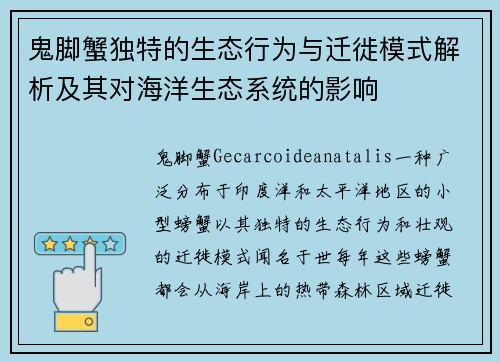 鬼脚蟹独特的生态行为与迁徙模式解析及其对海洋生态系统的影响

鬼脚蟹Gecarcoideanatalis一种广泛分布于印度洋和太平洋地区的小型螃蟹以其独特的生态行为和壮观的迁徙模式闻名于世每年这些螃蟹都会从海岸上的热带森林区域迁徙